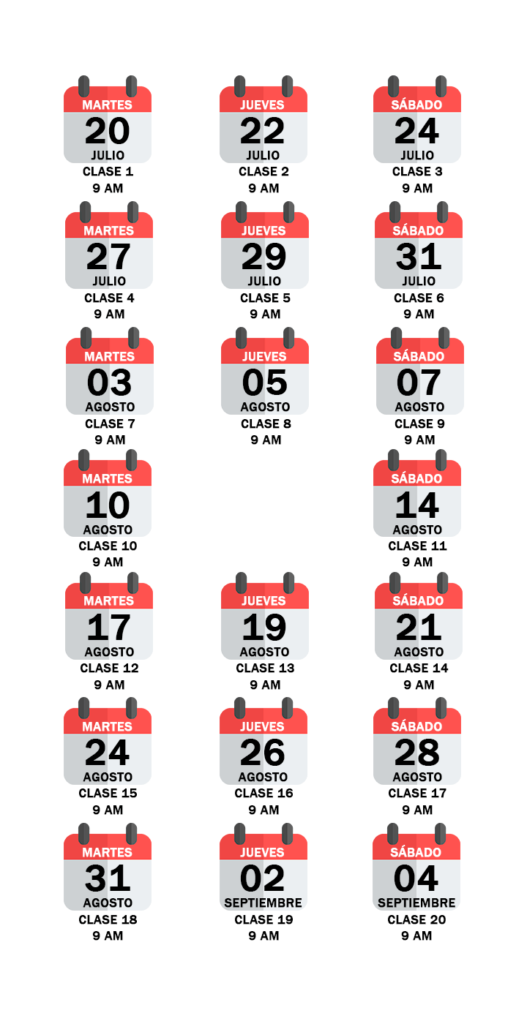 MARTES
20
JULIO
CLASE 1
9 AM

JUEVES
22
JULIO
CLASE 2
9 AM

SÁBADO
24
JULIO
CLASE 3
9 AM

MARTES
27
JULIO
CLASE 4
9 AM

JUEVES
29
JULIO
CLASE 5
9 AM

SÁBADO
31
JULIO
CLASE 6
9 AM

MARTES
03
AGOSTO
CLASE 7
9 AM

JUEVES
05
AGOSTO
CLASE 8
9 AM

SÁBADO
07
AGOSTO
CLASE 9
9 AM

MARTES
10
AGOSTO
CLASE 10
9 AM

SÁBADO
14
AGOSTO
CLASE 11
9 AM

MARTES
17
AGOSTO
CLASE 12
9 AM

JUEVES
19
AGOSTO
CLASE 13
9 AM

SÁBADO
21
AGOSTO
CLASE 14
9 AM

MARTES
24
AGOSTO
CLASE 15
9 AM

JUEVES
26
AGOSTO
CLASE 16
9 AM

SÁBADO
28
AGOSTO
CLASE 17
9 AM

MARTES
31
AGOSTO
CLASE 18
9 AM

JUEVES
02
SEPTIEMBRE
CLASE 19
9 AM

SÁBADO
04
SEPTIEMBRE
CLASE 20
9 AM